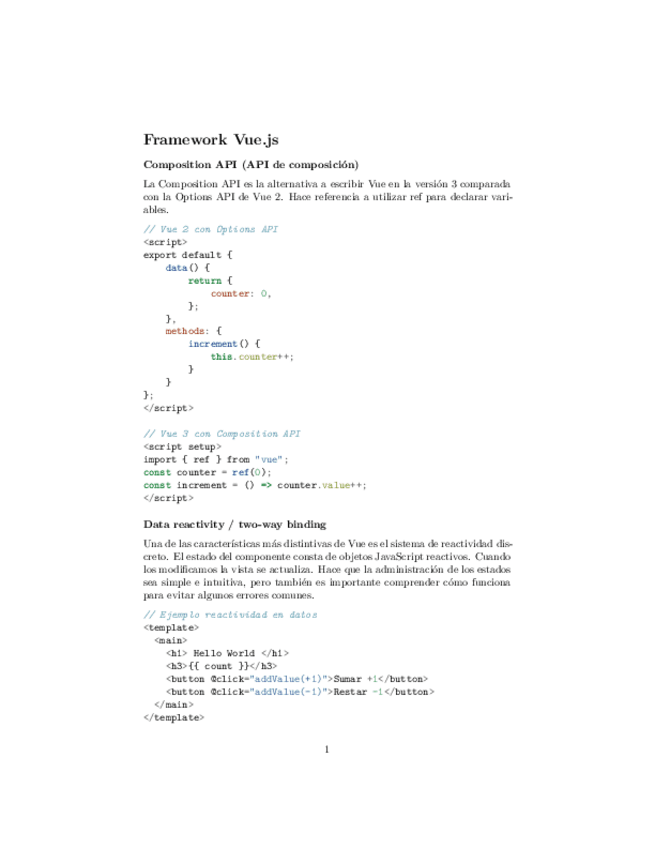 Framework Vue.js

Composition API (API de composición)

La Composition API es la alternativa a escribir Vue en la versión 3 comparada con la Options API de Vue 2. Hace referencia a utilizar ref para declarar variables.

// Vue 2 con Options API
<script>
export default {
    data() {
        return {
            counter: 0,
        };
    },
    methods: {
        increment() {
            this.counter++;
        }
    }
};
</script>

// Vue 3 con Composition API
<script setup>
import { ref } from "vue";
const counter = ref(0);
const increment = () => counter.value++;
</script>

Data reactivity / two-way binding

Una de las características más distintivas de Vue es el sistema de reactividad discreto. El estado del componente consta de objetos JavaScript reactivos. Cuando los modificamos la vista se actualiza. Hace que la administración de los estados sea simple e intuitiva, pero también es importante comprender cómo funciona para evitar algunos errores comunes.

// Ejemplo reactividad en datos
<template>
  <main>
    <h1> Hello World </h1>
    <h3>{{ count }}</h3>
    <button @click="addValue(+1)">Sumar +1</button>
    <button @click="addValue(-1)">Restar -1</button>
  </main>
</template>

1